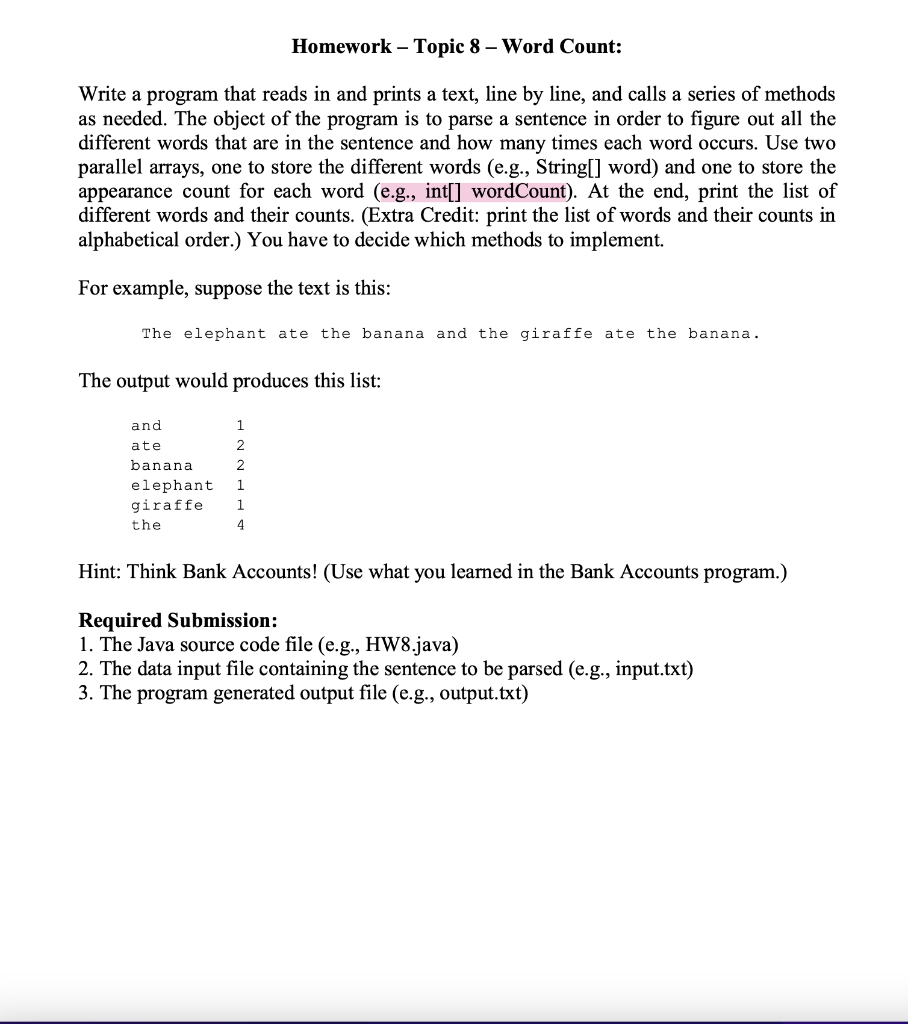 Homework – Topic 8 – Word Count:

Write a program that reads in and prints a text, line by line, and calls a series of methods as needed. The object of the program is to parse a sentence in order to figure out all the different words that are in the sentence and how many times each word occurs. Use two parallel arrays, one to store the different words (e.g., String[] word) and one to store the appearance count for each word (e.g., int[] wordCount). At the end, print the list of different words and their counts. (Extra Credit: print the list of words and their counts in alphabetical order.) You have to decide which methods to implement.

For example, suppose the text is this:

The elephant ate the banana and the giraffe ate the banana.

The output would produces this list:

and 1
ate 2
banana 2
elephant 1
giraffe 1
the 4

Hint: Think Bank Accounts! (Use what you learned in the Bank Accounts program.)

Required Submission:
1. The Java source code file (e.g., HW8.java)
2. The data input file containing the sentence to be parsed (e.g., input.txt)
3. The program generated output file (e.g., output.txt)